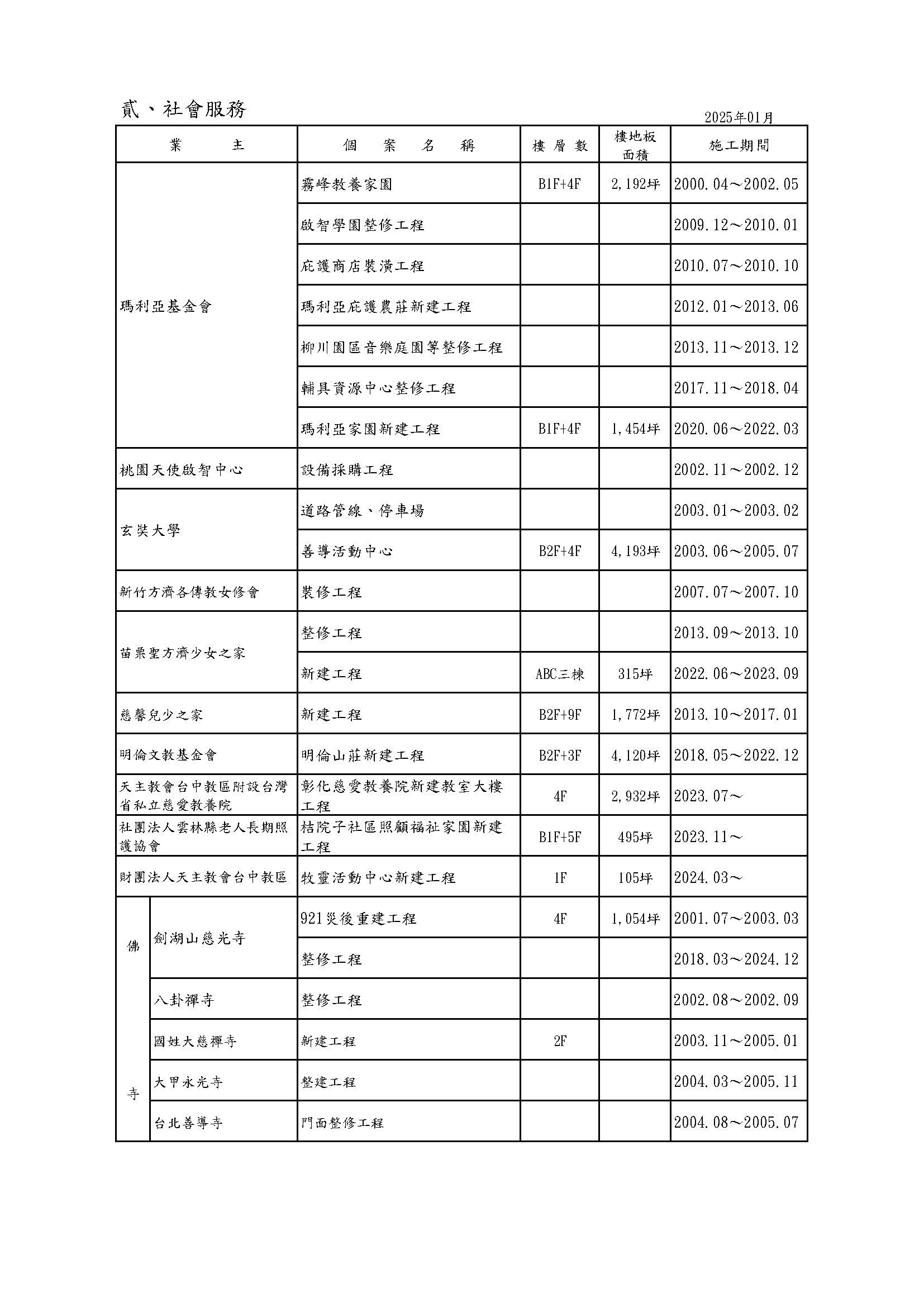 貳、社會服務

2025年01月

| 業　　主 | 個　案　名　稱 | 樓 層 數 | 樓地板面積 | 施工期間 |
|---|---|---|---|---|
| 瑪利亞基金會 | 霧峰教養家園 | B1F+4F | 2,192坪 | 2000.04～2002.05 |
| | 啟智學園整修工程 | | | 2009.12～2010.01 |
| | 庇護商店裝潢工程 | | | 2010.07～2010.10 |
| | 瑪利亞庇護農莊新建工程 | | | 2012.01～2013.06 |
| | 柳川園區音樂庭園等整修工程 | | | 2013.11～2013.12 |
| | 輔具資源中心整修工程 | | | 2017.11～2018.04 |
| | 瑪利亞家園新建工程 | B1F+4F | 1,454坪 | 2020.06～2022.03 |
| 桃園天使啟智中心 | 設備採購工程 | | | 2002.11～2002.12 |
| 玄奘大學 | 道路管線、停車場 | | | 2003.01～2003.02 |
| | 善導活動中心 | B2F+4F | 4,193坪 | 2003.06～2005.07 |
| 新竹方濟各傳教女修會 | 裝修工程 | | | 2007.07～2007.10 |
| 苗栗聖方濟少女之家 | 整修工程 | | | 2013.09～2013.10 |
| | 新建工程 | ABC三棟 | 315坪 | 2022.06～2023.09 |
| 慈馨兒少之家 | 新建工程 | B2F+9F | 1,772坪 | 2013.10～2017.01 |
| 明倫文教基金會 | 明倫山莊新建工程 | B2F+3F | 4,120坪 | 2018.05～2022.12 |
| 天主教會台中教區附設台灣省私立慈愛教養院 | 彰化慈愛教養院新建教室大樓工程 | 4F | 2,932坪 | 2023.07～ |
| 社團法人雲林縣老人長期照護協會 | 桔院子社區照顧福祉家園新建工程 | B1F+5F | 495坪 | 2023.11～ |
| 財團法人天主教會台中教區 | 牧靈活動中心新建工程 | 1F | 105坪 | 2024.03～ |
| 佛寺 劍湖山慈光寺 | 921災後重建工程 | 4F | 1,054坪 | 2001.07～2003.03 |
| | 整修工程 | | | 2018.03～2024.12 |
| 八卦禪寺 | 整修工程 | | | 2002.08～2002.09 |
| 國姓大慈禪寺 | 新建工程 | 2F | | 2003.11～2005.01 |
| 大甲永光寺 | 整建工程 | | | 2004.03～2005.11 |
| 台北善導寺 | 門面整修工程 | | | 2004.08～2005.07 |